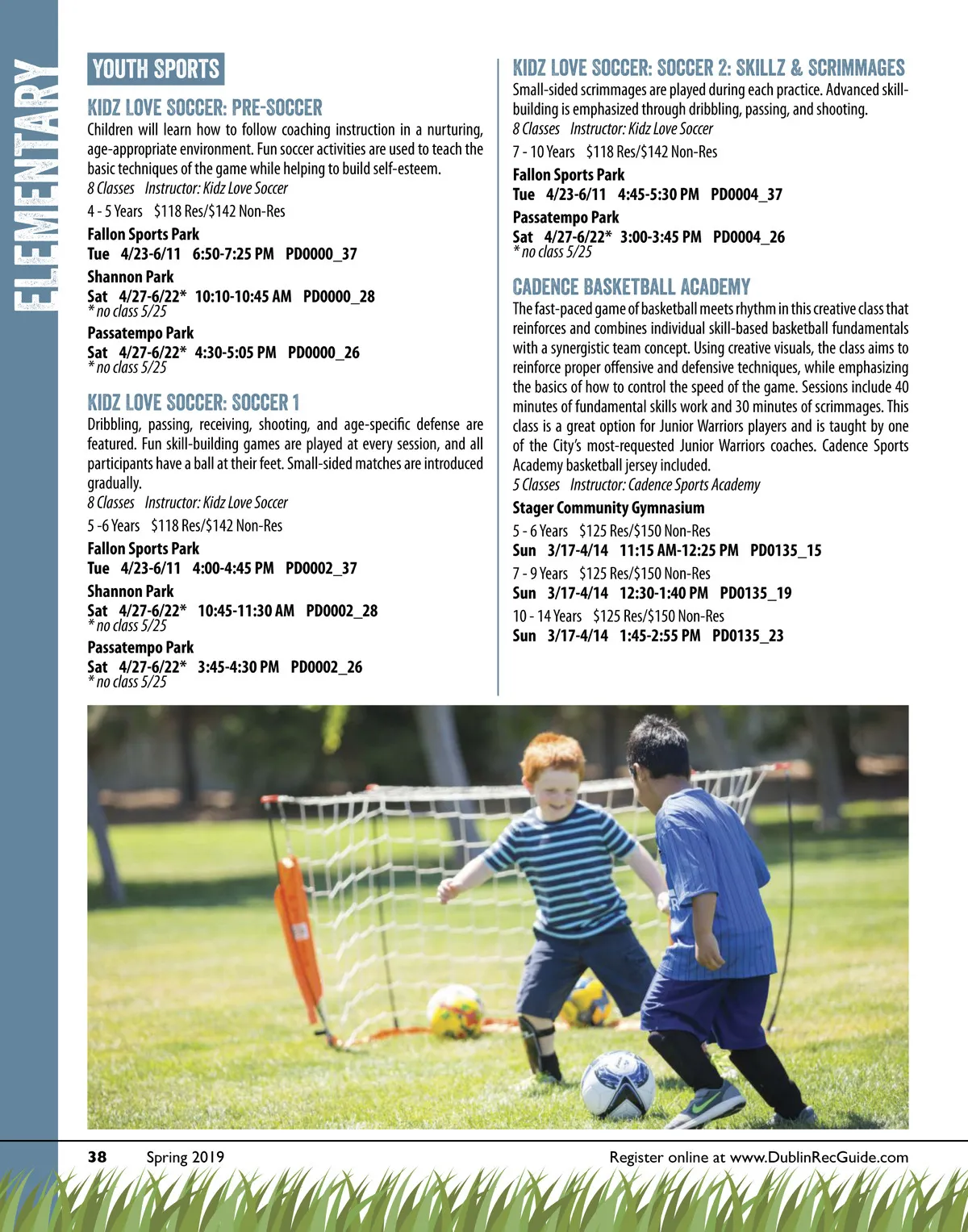 ELEMENTARY

YOUTH SPORTS

KIDZ LOVE SOCCER: PRE-SOCCER
Children will learn how to follow coaching instruction in a nurturing, age-appropriate environment. Fun soccer activities are used to teach the basic techniques of the game while helping to build self-esteem.
8 Classes Instructor: Kidz Love Soccer
4 - 5 Years $118 Res/$142 Non-Res
Fallon Sports Park
Tue 4/23-6/11 6:50-7:25 PM PD0000_37
Shannon Park
Sat 4/27-6/22* 10:10-10:45 AM PD0000_28
* no class 5/25
Passatempo Park
Sat 4/27-6/22* 4:30-5:05 PM PD0000_26
* no class 5/25

KIDZ LOVE SOCCER: SOCCER 1
Dribbling, passing, receiving, shooting, and age-specific defense are featured. Fun skill-building games are played at every session, and all participants have a ball at their feet. Small-sided matches are introduced gradually.
8 Classes Instructor: Kidz Love Soccer
5 -6 Years $118 Res/$142 Non-Res
Fallon Sports Park
Tue 4/23-6/11 4:00-4:45 PM PD0002_37
Shannon Park
Sat 4/27-6/22* 10:45-11:30 AM PD0002_28
* no class 5/25
Passatempo Park
Sat 4/27-6/22* 3:45-4:30 PM PD0002_26
* no class 5/25

KIDZ LOVE SOCCER: SOCCER 2: SKILLZ & SCRIMMAGES
Small-sided scrimmages are played during each practice. Advanced skill-building is emphasized through dribbling, passing, and shooting.
8 Classes Instructor: Kidz Love Soccer
7 - 10 Years $118 Res/$142 Non-Res
Fallon Sports Park
Tue 4/23-6/11 4:45-5:30 PM PD0004_37
Passatempo Park
Sat 4/27-6/22* 3:00-3:45 PM PD0004_26
* no class 5/25

CADENCE BASKETBALL ACADEMY
The fast-paced game of basketball meets rhythm in this creative class that reinforces and combines individual skill-based basketball fundamentals with a synergistic team concept. Using creative visuals, the class aims to reinforce proper offensive and defensive techniques, while emphasizing the basics of how to control the speed of the game. Sessions include 40 minutes of fundamental skills work and 30 minutes of scrimmages. This class is a great option for Junior Warriors players and is taught by one of the City's most-requested Junior Warriors coaches. Cadence Sports Academy basketball jersey included.
5 Classes Instructor: Cadence Sports Academy
Stager Community Gymnasium
5 - 6 Years $125 Res/$150 Non-Res
Sun 3/17-4/14 11:15 AM-12:25 PM PD0135_15
7 - 9 Years $125 Res/$150 Non-Res
Sun 3/17-4/14 12:30-1:40 PM PD0135_19
10 - 14 Years $125 Res/$150 Non-Res
Sun 3/17-4/14 1:45-2:55 PM PD0135_23

38 Spring 2019 Register online at www.DublinRecGuide.com